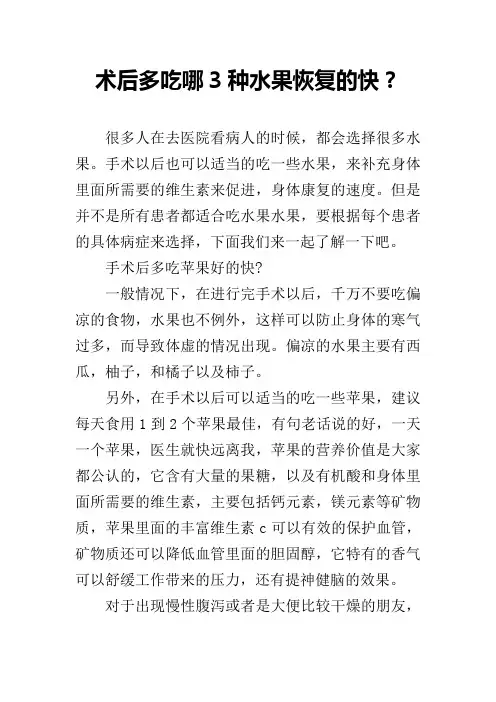 术后多吃哪 3 种水果恢复的快？

很多人在去医院看病人的时候，都会选择很多水果。手术以后也可以适当的吃一些水果，来补充身体里面所需要的维生素来促进，身体康复的速度。但是并不是所有患者都适合吃水果水果，要根据每个患者的具体病症来选择，下面我们来一起了解一下吧。

手术后多吃苹果好的快?

一般情况下，在进行完手术以后，千万不要吃偏凉的食物，水果也不例外，这样可以防止身体的寒气过多，而导致体虚的情况出现。偏凉的水果主要有西瓜，柚子，和橘子以及柿子。

另外，在手术以后可以适当的吃一些苹果，建议每天食用 1 到 2 个苹果最佳，有句老话说的好，一天一个苹果，医生就快远离我，苹果的营养价值是大家都公认的，它含有大量的果糖，以及有机酸和身体里面所需要的维生素，主要包括钙元素，镁元素等矿物质，苹果里面的丰富维生素 c 可以有效的保护血管，矿物质还可以降低血管里面的胆固醇，它特有的香气可以舒缓工作带来的压力，还有提神健脑的效果。

对于出现慢性腹泻或者是大便比较干燥的朋友，